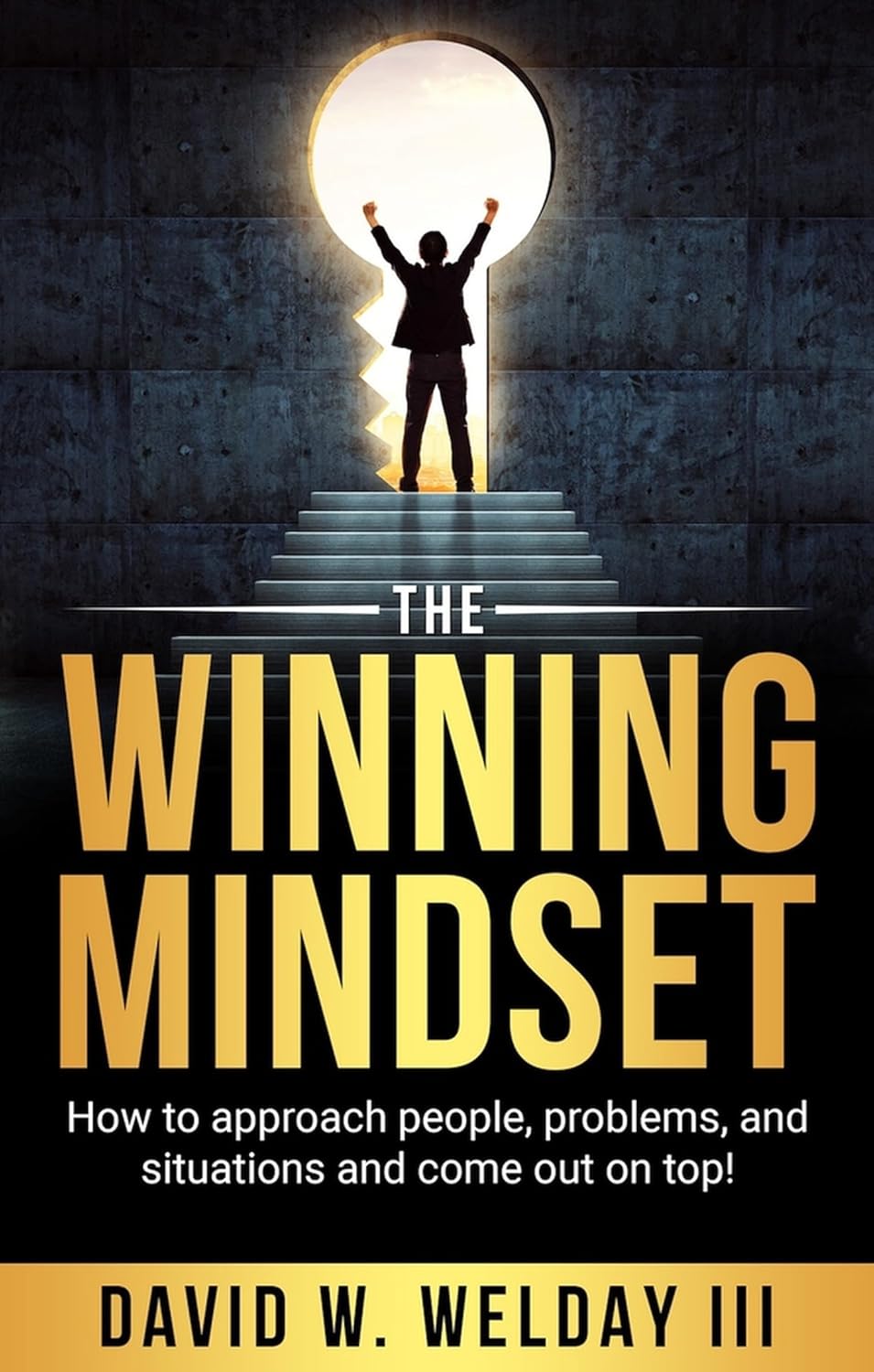 THE
WINNING
MINDSET

How to approach people, problems, and situations and come out on top!

DAVID W. WELDAY III